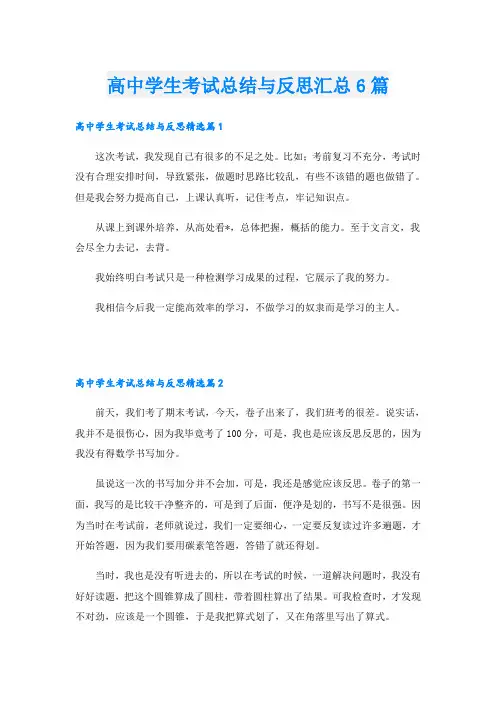 高中学生考试总结与反思汇总6篇

高中学生考试总结与反思精选篇1

这次考试，我发现自己有很多的不足之处。比如：考前复习不充分，考试时没有合理安排时间，导致紧张，做题时思路比较乱，有些不该错的题也做错了。但是我会努力提高自己，上课认真听，记住考点，牢记知识点。

从课上到课外培养，从高处看*，总体把握，概括的能力。至于文言文，我会尽全力去记，去背。

我始终明白考试只是一种检测学习成果的过程，它展示了我的努力。

我相信今后我一定能高效率的学习，不做学习的奴隶而是学习的主人。

高中学生考试总结与反思精选篇2

前天，我们考了期末考试，今天，卷子出来了，我们班考的很差。说实话，我并不是很伤心，因为我毕竟考了100分，可是，我也是应该反思反思的，因为我没有得数学书写加分。

虽说这一次的书写加分并不会加，可是，我还是感觉应该反思。卷子的第一面，我写的是比较干净整齐的，可是到了后面，便净是划的，书写不是很强。因为当时在考试前，老师就说过，我们一定要细心，一定要反复读过许多遍题，才开始答题，因为我们要用碳素笔答题，答错了就还得划。

当时，我也是没有听进去的，所以在考试的时候，一道解决问题时，我没有好好读题，把这个圆锥算成了圆柱，带着圆柱算出了结果。可我检查时，才发现不对劲，应该是一个圆锥，于是我把算式划了，又在角落里写出了算式。